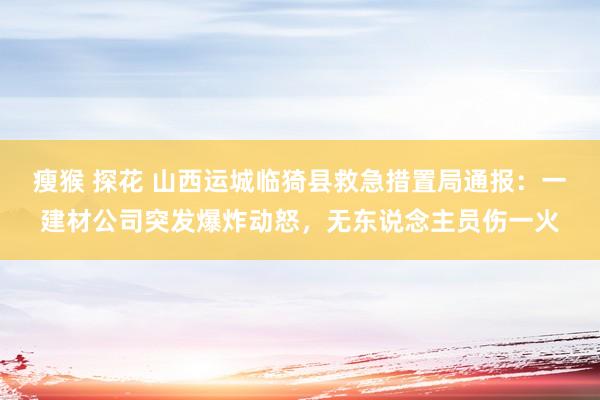 瘦猴 探花 山西运城临猗县救急措置局通报：一建材公司突发爆炸动怒，无东说念主员伤一火